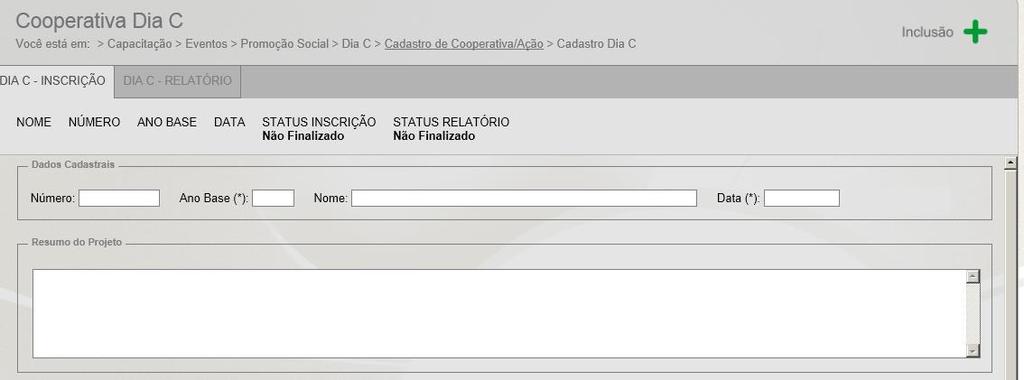 Cooperativa Dia C
Você está em: > Capacitação > Eventos > Promoção Social > Dia C > Cadastro de Cooperativa/Ação > Cadastro Dia C

Inclusão

DIA C - INSCRIÇÃO
DIA C - RELATÓRIO

NOME NÚMERO ANO BASE DATA STATUS INSCRIÇÃO Não Finalizado STATUS RELATÓRIO Não Finalizado

Dados Cadastrais

Número: Ano Base (*): Nome: Data (*):

Resumo do Projeto